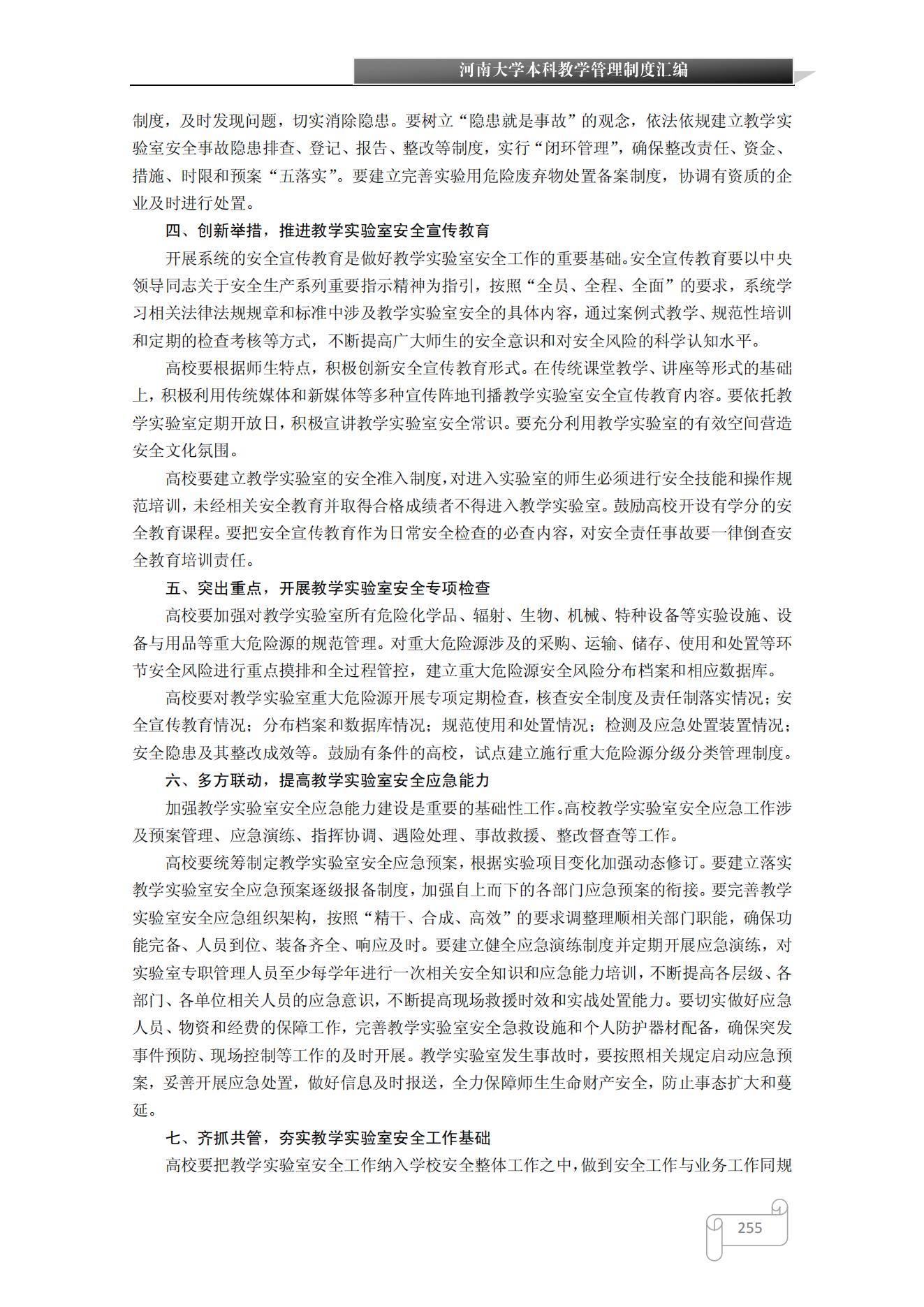 河南大学本科教学管理制度汇编

制度，及时发现问题，切实消除隐患。要树立“隐患就是事故”的观念，依法依规建立教学实验室安全事故隐患排查、登记、报告、整改等制度，实行“闭环管理”，确保整改责任、资金、措施、时限和预案“五落实”。要建立完善实验用危险废弃物处置备案制度，协调有资质的企业及时进行处置。

四、创新举措，推进教学实验室安全宣传教育

开展系统的安全宣传教育是做好教学实验室安全工作的重要基础。安全宣传教育要以中央领导同志关于安全生产系列重要指示精神为指引，按照“全员、全程、全面”的要求，系统学习相关法律法规规章和标准中涉及教学实验室安全的具体内容，通过案例式教学、规范性培训和定期的检查考核等方式，不断提高广大师生的安全意识和对安全风险的科学认知水平。

高校要根据师生特点，积极创新安全宣传教育形式。在传统课堂教学、讲座等形式的基础上，积极利用传统媒体和新媒体等多种宣传阵地刊播教学实验室安全宣传教育内容。要依托教学实验室定期开放日，积极宣讲教学实验室安全常识。要充分利用教学实验室的有效空间营造安全文化氛围。

高校要建立教学实验室的安全准入制度，对进入实验室的师生必须进行安全技能和操作规范培训，未经相关安全教育并取得合格成绩者不得进入教学实验室。鼓励高校开设有学分的安全教育课程。要把安全宣传教育作为日常安全检查的必查内容，对安全责任事故要一律倒查安全教育培训责任。

五、突出重点，开展教学实验室安全专项检查

高校要加强对教学实验室所有危险化学品、辐射、生物、机械、特种设备等实验设施、设备与用品等重大危险源的规范管理。对重大危险源涉及的采购、运输、储存、使用和处置等环节安全风险进行重点摸排和全过程管控，建立重大危险源安全风险分布档案和相应数据库。

高校要对教学实验室重大危险源开展专项定期检查，核查安全制度及责任制落实情况；安全宣传教育情况；分布档案和数据库情况；规范使用和处置情况；检测及应急处置装置情况；安全隐患及其整改成效等。鼓励有条件的高校，试点建立施行重大危险源分级分类管理制度。

六、多方联动，提高教学实验室安全应急能力

加强教学实验室安全应急能力建设是重要的基础性工作。高校教学实验室安全应急工作涉及预案管理、应急演练、指挥协调、遇险处理、事故救援、整改督查等工作。

高校要统筹制定教学实验室安全应急预案，根据实验项目变化加强动态修订。要建立落实教学实验室安全应急预案逐级报备制度，加强自上而下的各部门应急预案的衔接。要完善教学实验室安全应急组织架构，按照“精干、合成、高效”的要求调整理顺相关部门职能，确保功能完备、人员到位、装备齐全、响应及时。要建立健全应急演练制度并定期开展应急演练，对实验室专职管理人员至少每学年进行一次相关安全知识和应急能力培训，不断提高各层级、各部门、各单位相关人员的应急意识，不断提高现场救援时效和实战处置能力。要切实做好应急人员、物资和经费的保障工作，完善教学实验室安全急救设施和个人防护器材配备，确保突发事件预防、现场控制等工作的及时开展。教学实验室发生事故时，要按照相关规定启动应急预案，妥善开展应急处置，做好信息及时报送，全力保障师生生命财产安全，防止事态扩大和蔓延。

七、齐抓共管，夯实教学实验室安全工作基础

高校要把教学实验室安全工作纳入学校安全整体工作之中，做到安全工作与业务工作同规

255